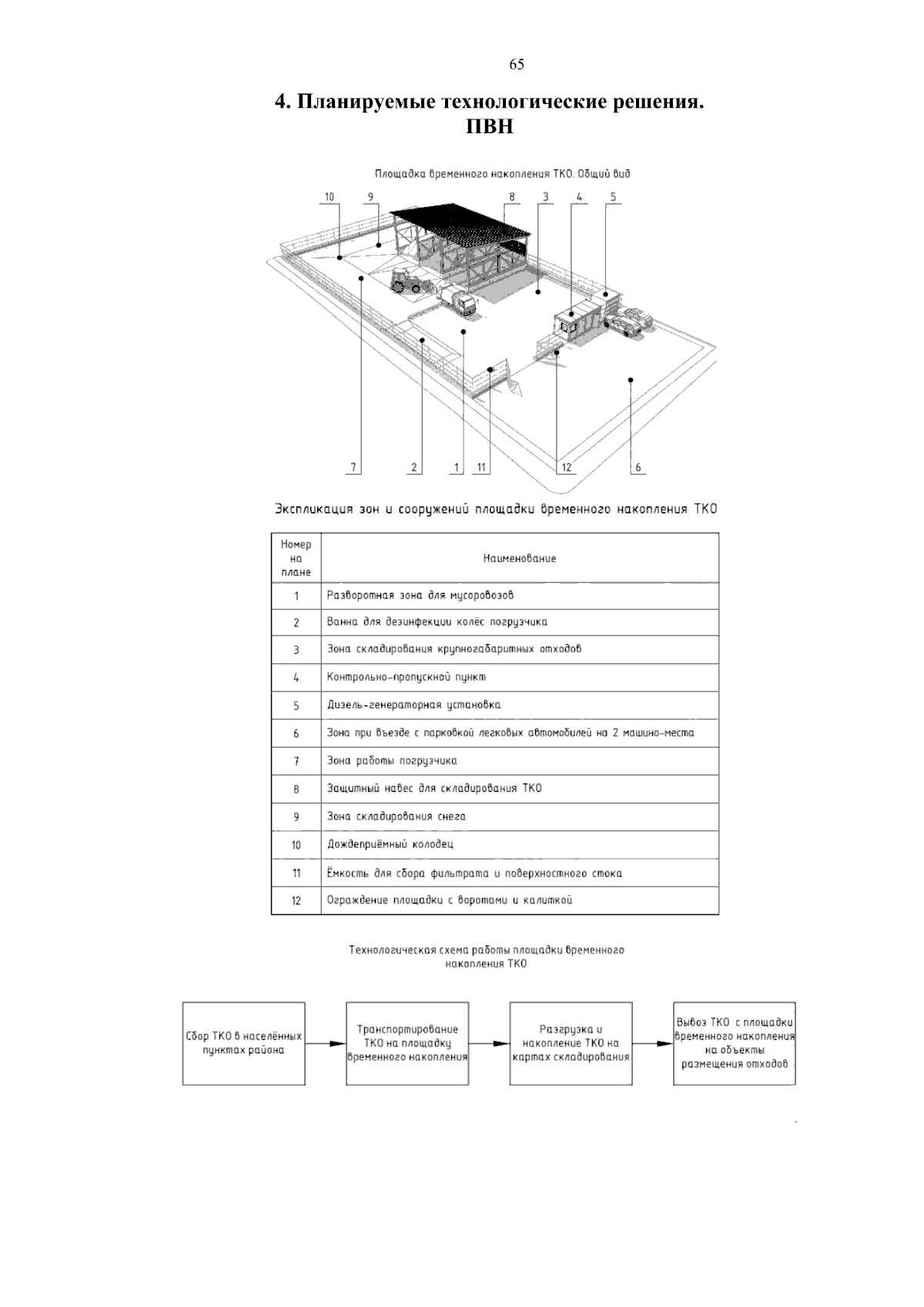 65

4. Планируемые технологические решения. ПВН

Площадка временного накопления ТКО. Общий вид

10 9 8 3 4 5

7 2 1 11 12 6

Экспликация зон и сооружений площадки временного накопления ТКО

| Номер на плане | Наименование |
|---|---|
| 1 | Разворотная зона для мусоровозов |
| 2 | Ванна для дезинфекции колёс погрузчика |
| 3 | Зона складирования крупногабаритных отходов |
| 4 | Контрольно-пропускной пункт |
| 5 | Дизель-генераторная установка |
| 6 | Зона при въезде с парковкой легковых автомобилей на 2 машино-места |
| 7 | Зона работы погрузчика |
| 8 | Защитный навес для складирования ТКО |
| 9 | Зона складирования снега |
| 10 | Дождеприёмный колодец |
| 11 | Ёмкость для сбора фильтрата и поверхностного стока |
| 12 | Ограждение площадки с воротами и калиткой |

Технологическая схема работы площадки временного накопления ТКО

Сбор ТКО в населённых пунктах района

Транспортирование ТКО на площадку временного накопления

Разгрузка и накопление ТКО на картах складирования

Вывоз ТКО с площадки временного накопления на объекты размещения отходов